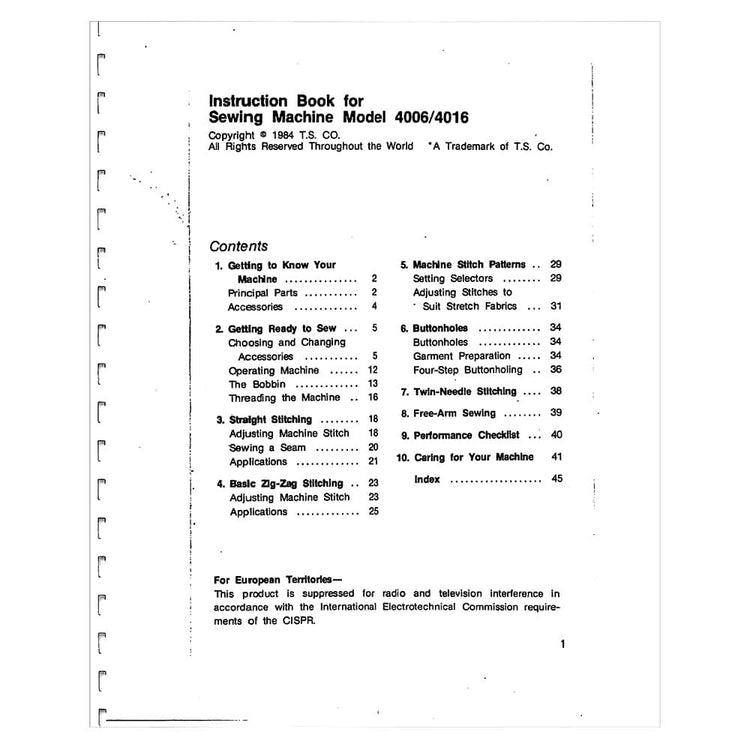 Instruction Book for
Sewing Machine Model 4006/4016

Copyright © 1984 T.S. CO.
All Rights Reserved Throughout the World *A Trademark of T.S. Co.

Contents

1. Getting to Know Your Machine 2
Principal Parts 2
Accessories 4

2. Getting Ready to Sew 5
Choosing and Changing Accessories 5
Operating Machine 12
The Bobbin 13
Threading the Machine 16

3. Straight Stitching 18
Adjusting Machine Stitch 18
Sewing a Seam 20
Applications 21

4. Basic Zig-Zag Stitching 23
Adjusting Machine Stitch 23
Applications 25

5. Machine Stitch Patterns 29
Setting Selectors 29
Adjusting Stitches to Suit Stretch Fabrics 31

6. Buttonholes 34
Buttonholes 34
Garment Preparation 34
Four-Step Buttonholing 36

7. Twin-Needle Stitching 38

8. Free-Arm Sewing 39

9. Performance Checklist 40

10. Caring for Your Machine 41

Index 45

For European Territories—
This product is suppressed for radio and television interference in accordance with the International Electrotechnical Commission requirements of the CISPR.

1